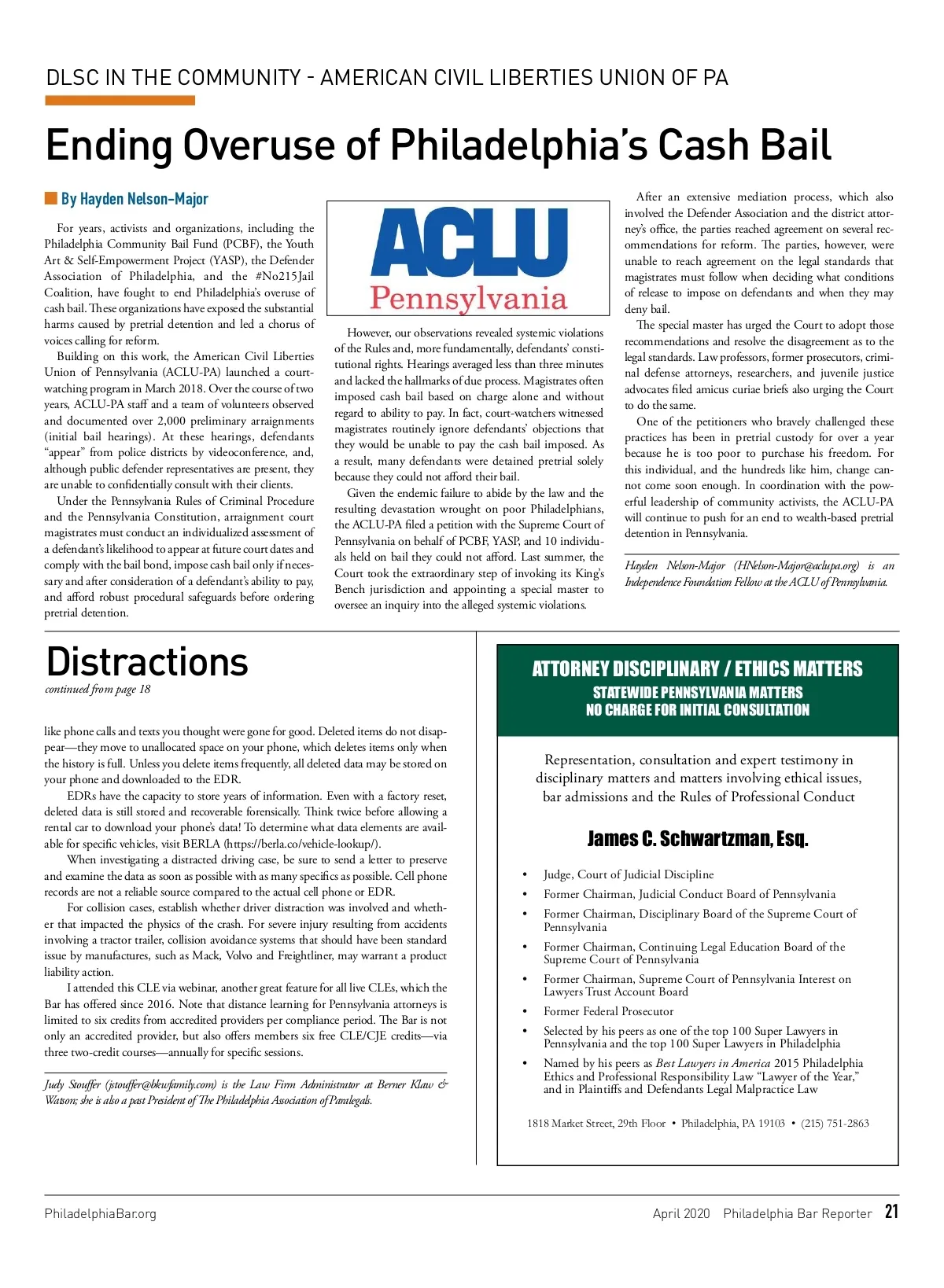 DLSC IN THE COMMUNITY - AMERICAN CIVIL LIBERTIES UNION OF PA

Ending Overuse of Philadelphia's Cash Bail

By Hayden Nelson-Major

For years, activists and organizations, including the Philadelphia Community Bail Fund (PCBF), the Youth Art & Self-Empowerment Project (YASP), the Defender Association of Philadelphia, and the #No215Jail Coalition, have fought to end Philadelphia's overuse of cash bail. These organizations have exposed the substantial harms caused by pretrial detention and led a chorus of voices calling for reform.

Building on this work, the American Civil Liberties Union of Pennsylvania (ACLU-PA) launched a court-watching program in March 2018. Over the course of two years, ACLU-PA staff and a team of volunteers observed and documented over 2,000 preliminary arraignments (initial bail hearings). At these hearings, defendants "appear" from police districts by videoconference, and, although public defender representatives are present, they are unable to confidentially consult with their clients.

Under the Pennsylvania Rules of Criminal Procedure and the Pennsylvania Constitution, arraignment court magistrates must conduct an individualized assessment of a defendant's likelihood to appear at future court dates and comply with the bail bond, impose cash bail only if necessary and after consideration of a defendant's ability to pay, and afford robust procedural safeguards before ordering pretrial detention.

ACLU
Pennsylvania

However, our observations revealed systemic violations of the Rules and, more fundamentally, defendants' constitutional rights. Hearings averaged less than three minutes and lacked the hallmarks of due process. Magistrates often imposed cash bail based on charge alone and without regard to ability to pay. In fact, court-watchers witnessed magistrates routinely ignore defendants' objections that they would be unable to pay the cash bail imposed. As a result, many defendants were detained pretrial solely because they could not afford their bail.

Given the endemic failure to abide by the law and the resulting devastation wrought on poor Philadelphians, the ACLU-PA filed a petition with the Supreme Court of Pennsylvania on behalf of PCBF, YASP, and 10 individuals held on bail they could not afford. Last summer, the Court took the extraordinary step of invoking its King's Bench jurisdiction and appointing a special master to oversee an inquiry into the alleged systemic violations.

After an extensive mediation process, which also involved the Defender Association and the district attorney's office, the parties reached agreement on several recommendations for reform. The parties, however, were unable to reach agreement on the legal standards that magistrates must follow when deciding what conditions of release to impose on defendants and when they may deny bail.

The special master has urged the Court to adopt those recommendations and resolve the disagreement as to the legal standards. Law professors, former prosecutors, criminal defense attorneys, researchers, and juvenile justice advocates filed amicus curiae briefs also urging the Court to do the same.

One of the petitioners who bravely challenged these practices has been in pretrial custody for over a year because he is too poor to purchase his freedom. For this individual, and the hundreds like him, change cannot come soon enough. In coordination with the powerful leadership of community activists, the ACLU-PA will continue to push for an end to wealth-based pretrial detention in Pennsylvania.

Hayden Nelson-Major (HNelson-Major@aclupa.org) is an Independence Foundation Fellow at the ACLU of Pennsylvania.

Distractions
continued from page 18

like phone calls and texts you thought were gone for good. Deleted items do not disappear—they move to unallocated space on your phone, which deletes items only when the history is full. Unless you delete items frequently, all deleted data may be stored on your phone and downloaded to the EDR.

EDRs have the capacity to store years of information. Even with a factory reset, deleted data is still stored and recoverable forensically. Think twice before allowing a rental car to download your phone's data! To determine what data elements are available for specific vehicles, visit BERLA (https://berla.co/vehicle-lookup/).

When investigating a distracted driving case, be sure to send a letter to preserve and examine the data as soon as possible with as many specifics as possible. Cell phone records are not a reliable source compared to the actual cell phone or EDR.

For collision cases, establish whether driver distraction was involved and whether that impacted the physics of the crash. For severe injury resulting from accidents involving a tractor trailer, collision avoidance systems that should have been standard issue by manufactures, such as Mack, Volvo and Freightliner, may warrant a product liability action.

I attended this CLE via webinar, another great feature for all live CLEs, which the Bar has offered since 2016. Note that distance learning for Pennsylvania attorneys is limited to six credits from accredited providers per compliance period. The Bar is not only an accredited provider, but also offers members six free CLE/CJE credits—via three two-credit courses—annually for specific sessions.

Judy Stouffer (jstouffer@bkwfamily.com) is the Law Firm Administrator at Berner Klaw & Watson; she is also a past President of The Philadelphia Association of Paralegals.

ATTORNEY DISCIPLINARY / ETHICS MATTERS
STATEWIDE PENNSYLVANIA MATTERS
NO CHARGE FOR INITIAL CONSULTATION

Representation, consultation and expert testimony in disciplinary matters and matters involving ethical issues, bar admissions and the Rules of Professional Conduct

James C. Schwartzman, Esq.

• Judge, Court of Judicial Discipline
• Former Chairman, Judicial Conduct Board of Pennsylvania
• Former Chairman, Disciplinary Board of the Supreme Court of Pennsylvania
• Former Chairman, Continuing Legal Education Board of the Supreme Court of Pennsylvania
• Former Chairman, Supreme Court of Pennsylvania Interest on Lawyers Trust Account Board
• Former Federal Prosecutor
• Selected by his peers as one of the top 100 Super Lawyers in Pennsylvania and the top 100 Super Lawyers in Philadelphia
• Named by his peers as Best Lawyers in America 2015 Philadelphia Ethics and Professional Responsibility Law "Lawyer of the Year," and in Plaintiffs and Defendants Legal Malpractice Law

1818 Market Street, 29th Floor • Philadelphia, PA 19103 • (215) 751-2863

PhiladelphiaBar.org

April 2020 Philadelphia Bar Reporter 21